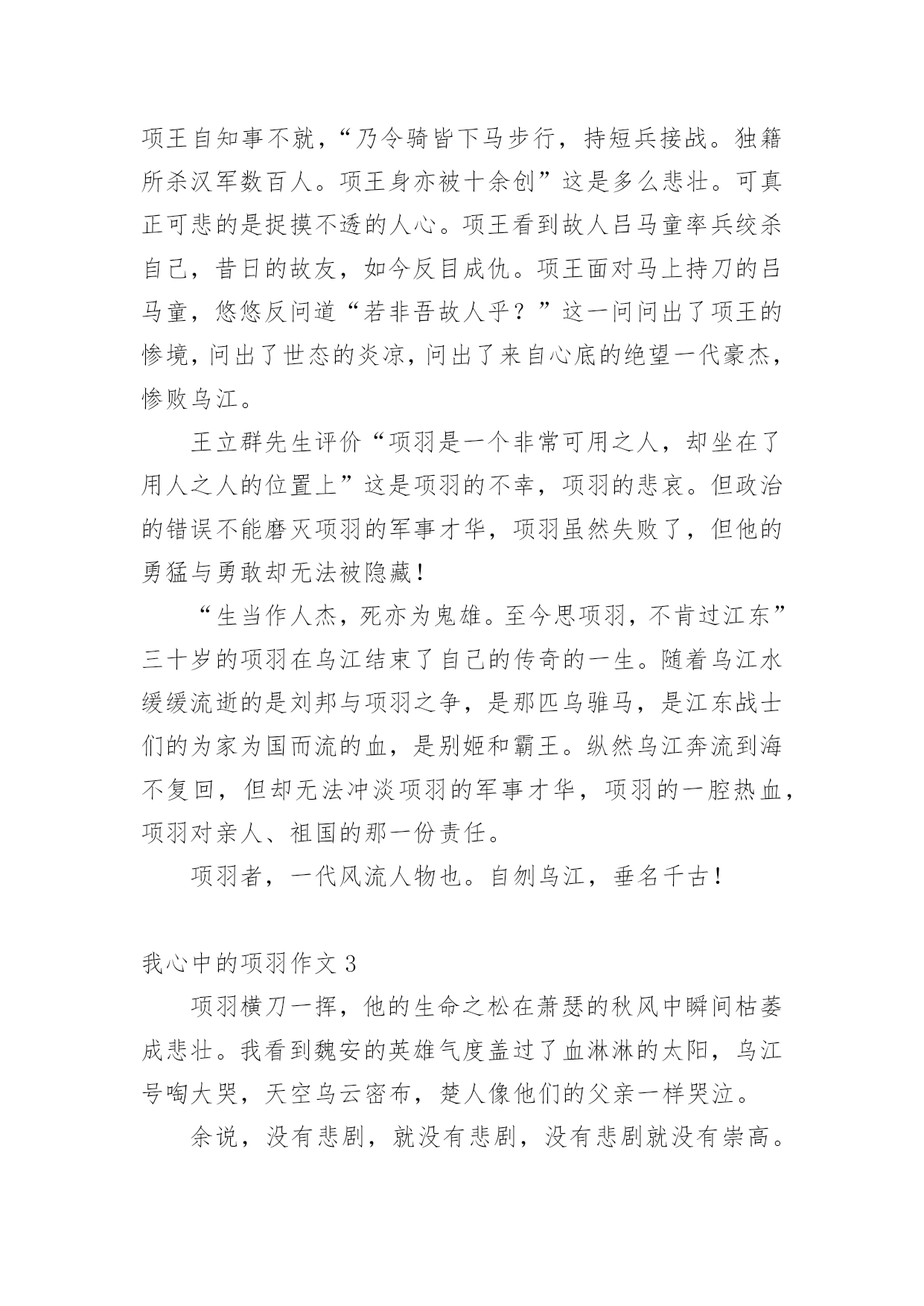 项王自知事不就，“乃令骑皆下马步行，持短兵接战。独籍所杀汉军数百人。项王身亦被十余创”这是多么悲壮。可真正可悲的是捉摸不透的人心。项王看到故人吕马童率兵绞杀自己，昔日的故友，如今反目成仇。项王面对马上持刀的吕马童，悠悠反问道“若非吾故人乎？”这一问问出了项王的惨境，问出了世态的炎凉，问出了来自心底的绝望一代豪杰，惨败乌江。

王立群先生评价“项羽是一个非常可用之人，却坐在了用人之人的位置上”这是项羽的不幸，项羽的悲哀。但政治的错误不能磨灭项羽的军事才华，项羽虽然失败了，但他的勇猛与勇敢却无法被隐藏！

“生当作人杰，死亦为鬼雄。至今思项羽，不肯过江东”三十岁的项羽在乌江结束了自己的传奇的一生。随着乌江水缓缓流逝的是刘邦与项羽之争，是那匹乌骓马，是江东战士们的为家为国而流的血，是别姬和霸王。纵然乌江奔流到海不复回，但却无法冲淡项羽的军事才华，项羽的一腔热血，项羽对亲人、祖国的那一份责任。

项羽者，一代风流人物也。自刎乌江，垂名千古！

我心中的项羽作文 3

项羽横刀一挥，他的生命之松在萧瑟的秋风中瞬间枯萎成悲壮。我看到魏安的英雄气度盖过了血淋淋的太阳，乌江号啕大哭，天空乌云密布，楚人像他们的父亲一样哭泣。

余说，没有悲剧，就没有悲剧，没有悲剧就没有崇高。